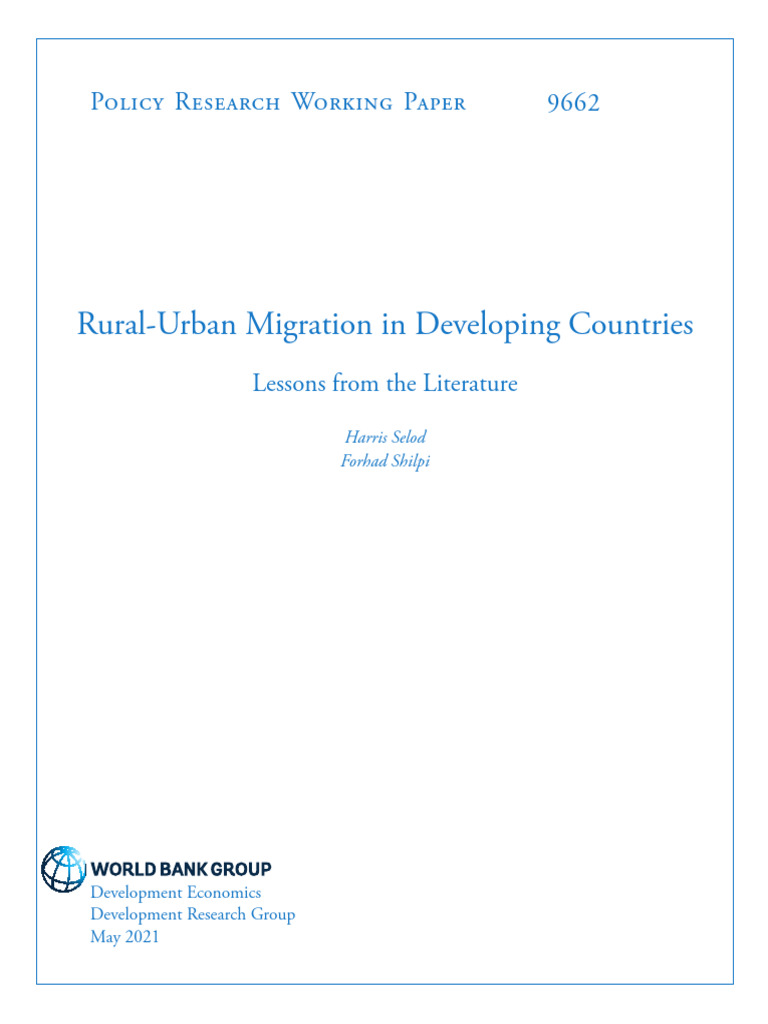 Policy Research Working Paper 9662

Rural-Urban Migration in Developing Countries

Lessons from the Literature

Harris Selod
Forhad Shilpi

WORLD BANK GROUP
Development Economics
Development Research Group
May 2021